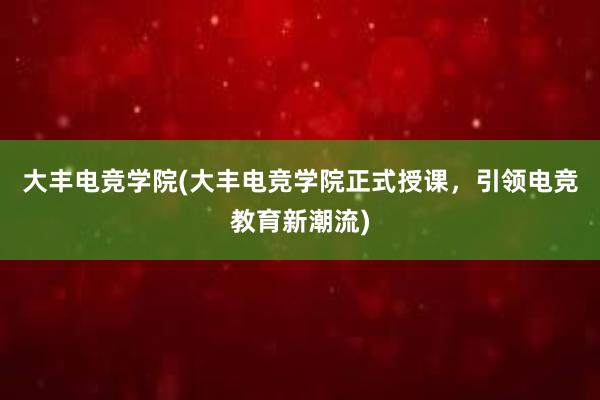 大丰电竞学院(大丰电竞学院正式授课，引领电竞教育新潮流)